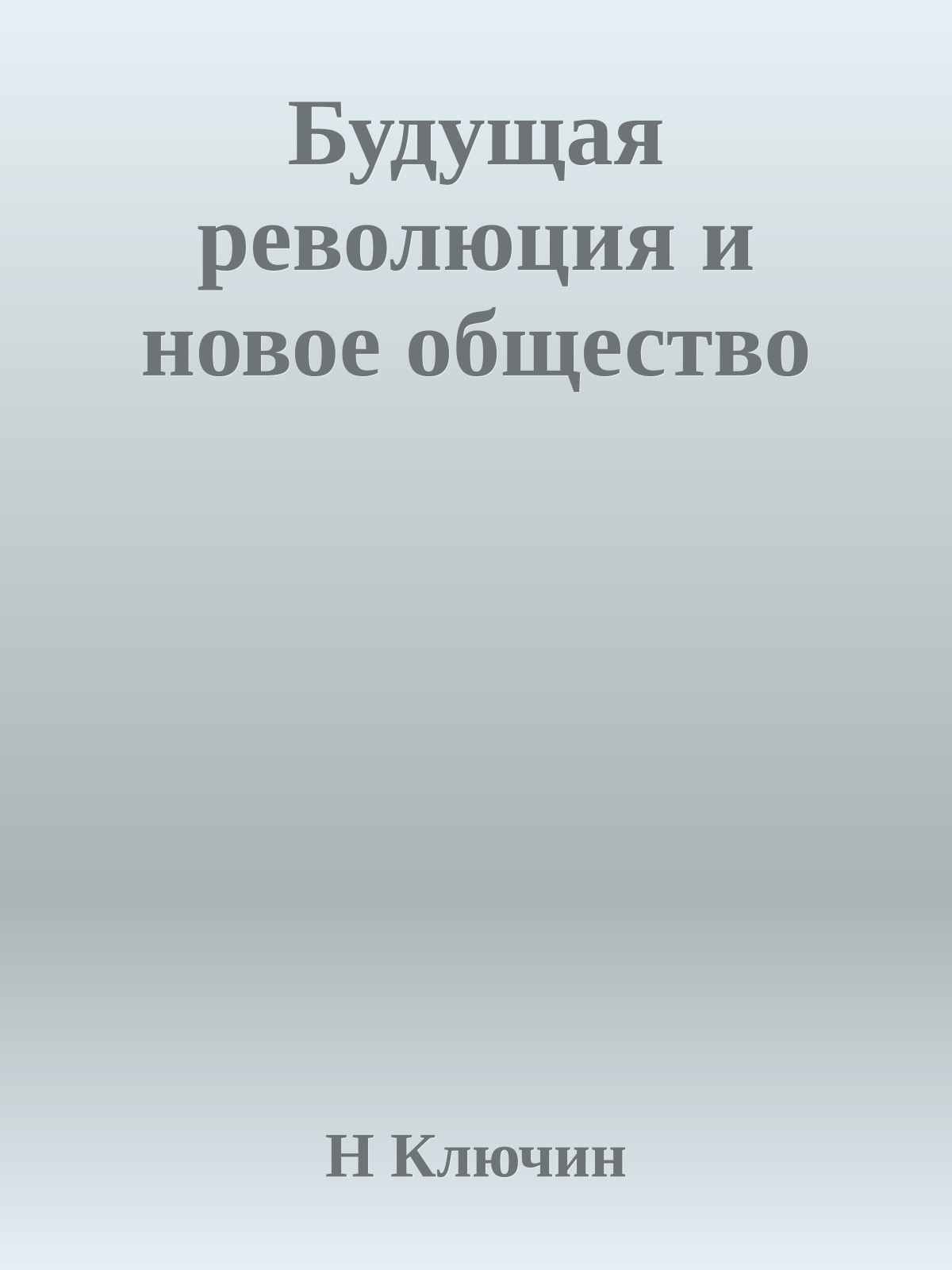 Будущая революция и новое общество

Н Ключин